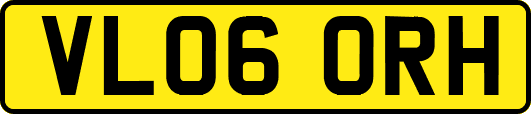 VL06 ORH